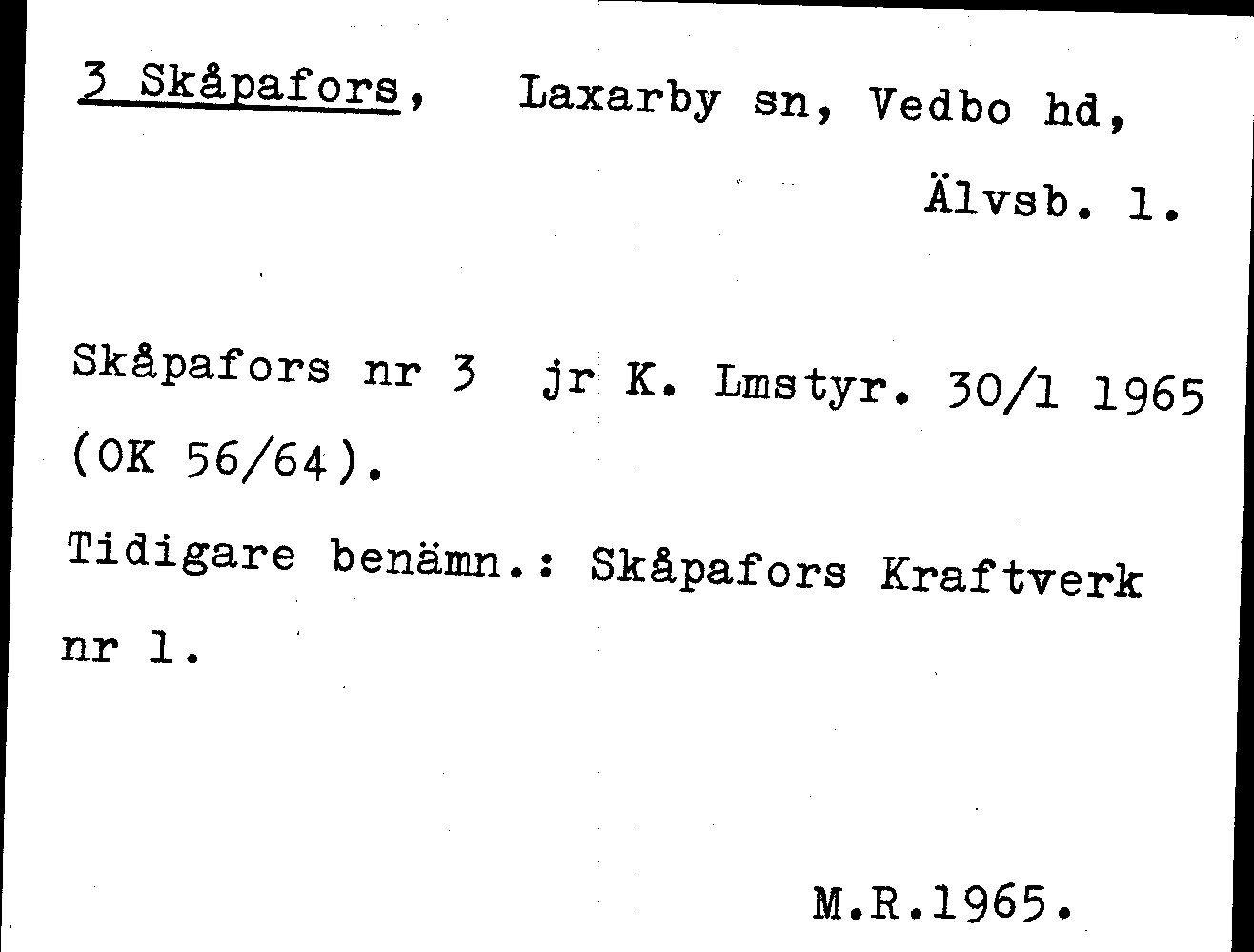 3 Skåpafors, Laxarby sn, Vedbo hd,

Älvsb. l.

Skåpafors nr 3 jr K. Lmstyr. 30/1 1965 (OK 56/64).

Tidigare benämn.: Skåpafors Kraftverk nr 1.

M.R.1965.